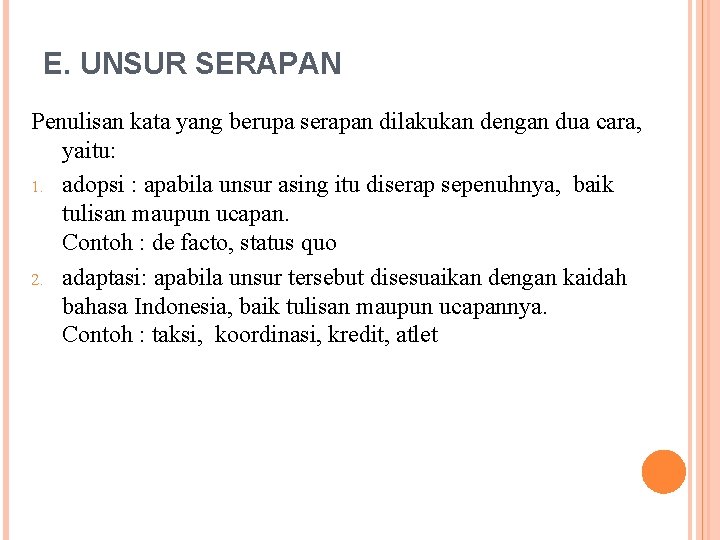 E. UNSUR SERAPAN

Penulisan kata yang berupa serapan dilakukan dengan dua cara, yaitu:

1. adopsi : apabila unsur asing itu diserap sepenuhnya, baik tulisan maupun ucapan.
Contoh : de facto, status quo

2. adaptasi: apabila unsur tersebut disesuaikan dengan kaidah bahasa Indonesia, baik tulisan maupun ucapannya.
Contoh : taksi, koordinasi, kredit, atlet